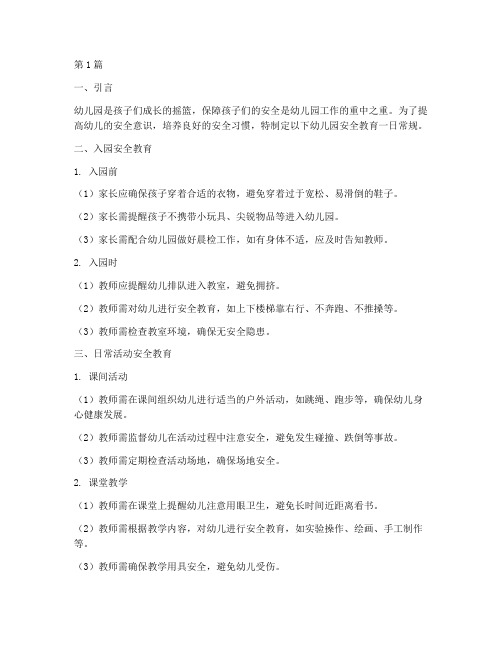 第1篇

一、引言

幼儿园是孩子们成长的摇篮，保障孩子们的安全是幼儿园工作的重中之重。为了提高幼儿的安全意识，培养良好的安全习惯，特制定以下幼儿园安全教育一日常规。

二、入园安全教育

1. 入园前

（1）家长应确保孩子穿着合适的衣物，避免穿着过于宽松、易滑倒的鞋子。

（2）家长需提醒孩子不携带小玩具、尖锐物品等进入幼儿园。

（3）家长需配合幼儿园做好晨检工作，如有身体不适，应及时告知教师。

2. 入园时

（1）教师应提醒幼儿排队进入教室，避免拥挤。

（2）教师需对幼儿进行安全教育，如上下楼梯靠右行、不奔跑、不推搡等。

（3）教师需检查教室环境，确保无安全隐患。

三、日常活动安全教育

1. 课间活动

（1）教师需在课间组织幼儿进行适当的户外活动，如跳绳、跑步等，确保幼儿身心健康发展。

（2）教师需监督幼儿在活动过程中注意安全，避免发生碰撞、跌倒等事故。

（3）教师需定期检查活动场地，确保场地安全。

2. 课堂教学

（1）教师需在课堂上提醒幼儿注意用眼卫生，避免长时间近距离看书。

（2）教师需根据教学内容，对幼儿进行安全教育，如实验操作、绘画、手工制作等。

（3）教师需确保教学用具安全，避免幼儿受伤。